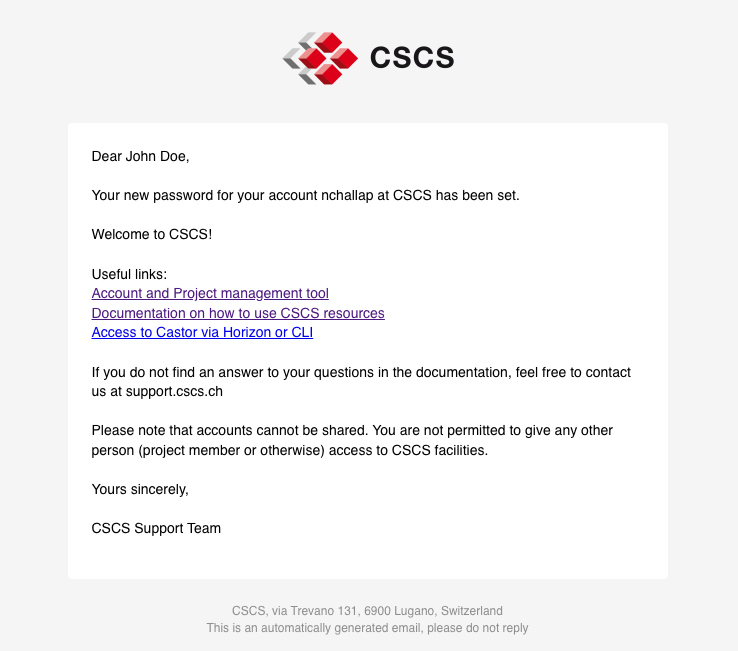 CSCS

Dear John Doe,

Your new password for your account nchallap at CSCS has been set.

Welcome to CSCS!

Useful links:
Account and Project management tool
Documentation on how to use CSCS resources
Access to Castor via Horizon or CLI

If you do not find an answer to your questions in the documentation, feel free to contact us at support.cscs.ch

Please note that accounts cannot be shared. You are not permitted to give any other person (project member or otherwise) access to CSCS facilities.

Yours sincerely,

CSCS Support Team

CSCS, via Trevano 131, 6900 Lugano, Switzerland
This is an automatically generated email, please do not reply